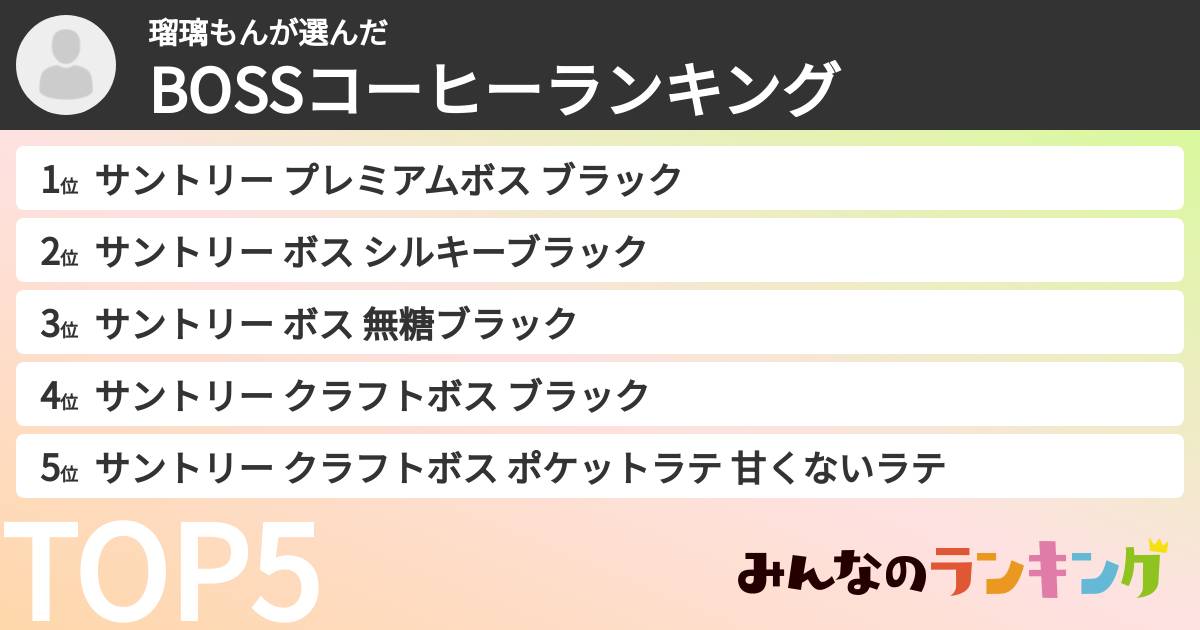 瑠璃もんが選んだ
BOSSコーヒーランキング

1位 サントリー プレミアムボス ブラック
2位 サントリー ボス シルキーブラック
3位 サントリー ボス 無糖ブラック
4位 サントリー クラフトボス ブラック
5位 サントリー クラフトボス ポケットラテ 甘くないラテ

TOP5

みんなのランキング